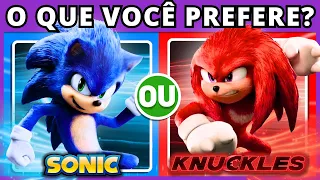 O QUE VOCÊ PREFERE?

OU

SONIC

KNUCKLES